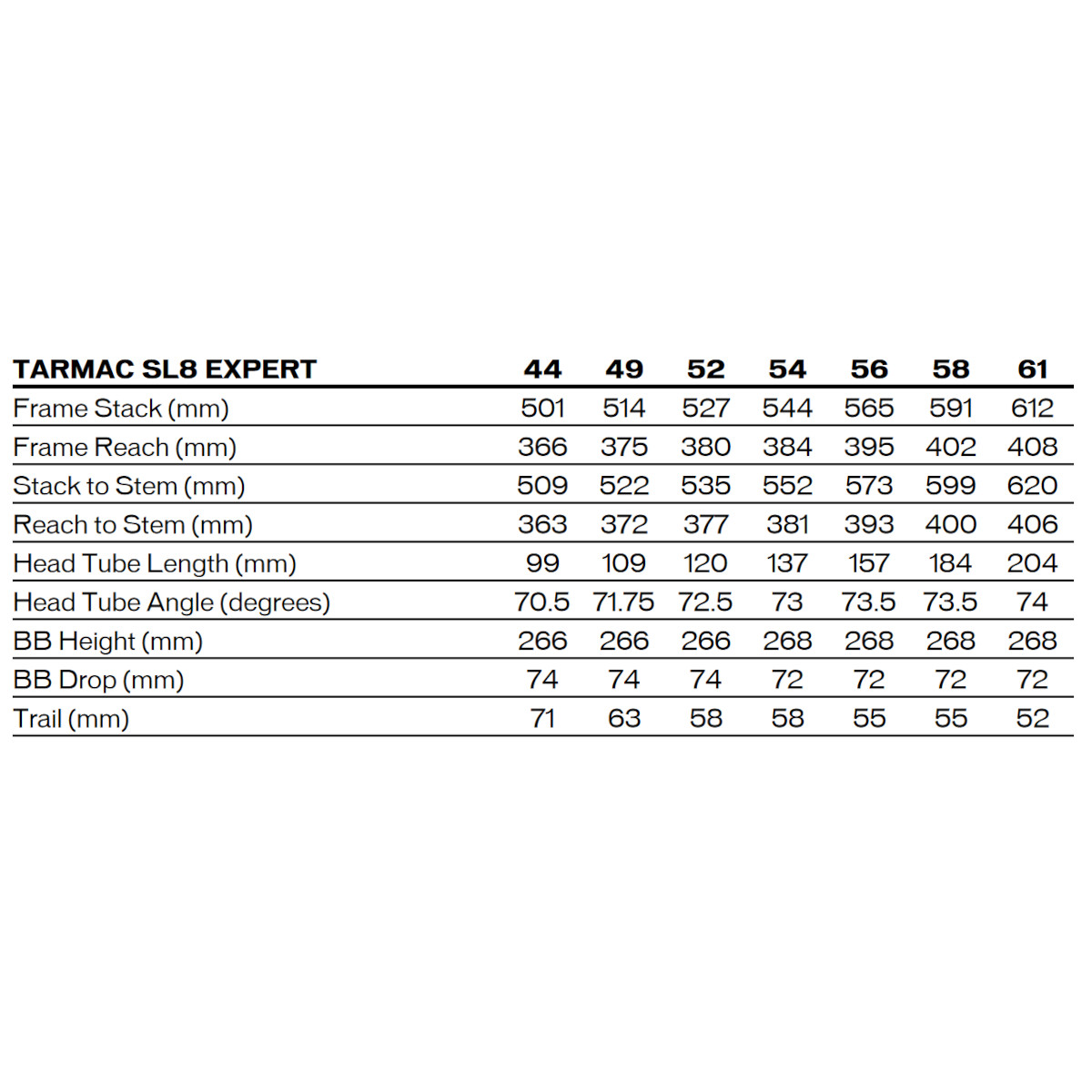 | TARMAC SL8 EXPERT | 44 | 49 | 52 | 54 | 56 | 58 | 61 |
|---|---|---|---|---|---|---|---|
| Frame Stack (mm) | 501 | 514 | 527 | 544 | 565 | 591 | 612 |
| Frame Reach (mm) | 366 | 375 | 380 | 384 | 395 | 402 | 408 |
| Stack to Stem (mm) | 509 | 522 | 535 | 552 | 573 | 599 | 620 |
| Reach to Stem (mm) | 363 | 372 | 377 | 381 | 393 | 400 | 406 |
| Head Tube Length (mm) | 99 | 109 | 120 | 137 | 157 | 184 | 204 |
| Head Tube Angle (degrees) | 70.5 | 71.75 | 72.5 | 73 | 73.5 | 73.5 | 74 |
| BB Height (mm) | 266 | 266 | 266 | 268 | 268 | 268 | 268 |
| BB Drop (mm) | 74 | 74 | 74 | 72 | 72 | 72 | 72 |
| Trail (mm) | 71 | 63 | 58 | 58 | 55 | 55 | 52 |